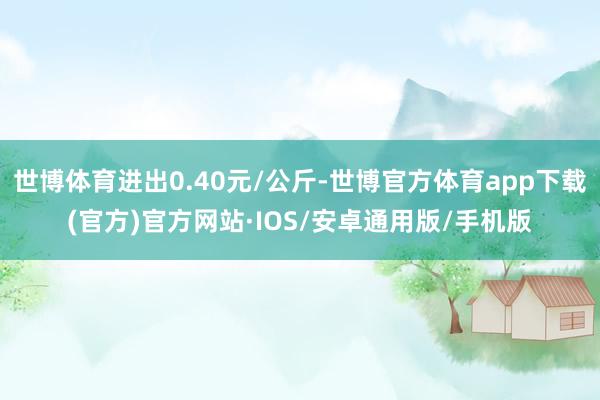 世博体育进出0.40元/公斤-世博官方体育app下载(官方)官方网站·IOS/安卓通用版/手机版